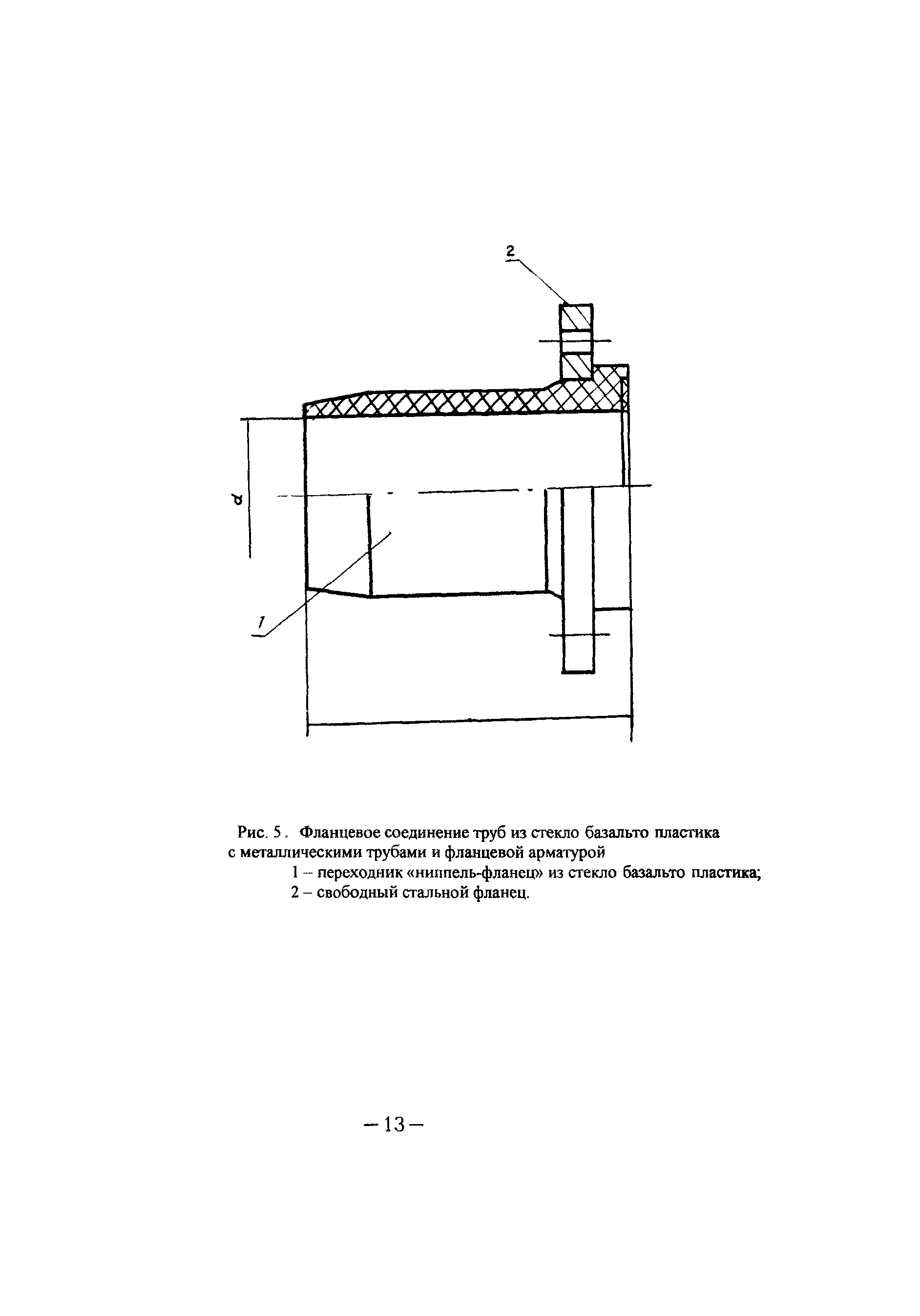 2

d

1

Рис. 5. Фланцевое соединение труб из стекло базальто пластика с металлическими трубами и фланцевой арматурой

1 – переходник «ниппель-фланец» из стекло базальто пластика;

2 – свободный стальной фланец.

– 13 –